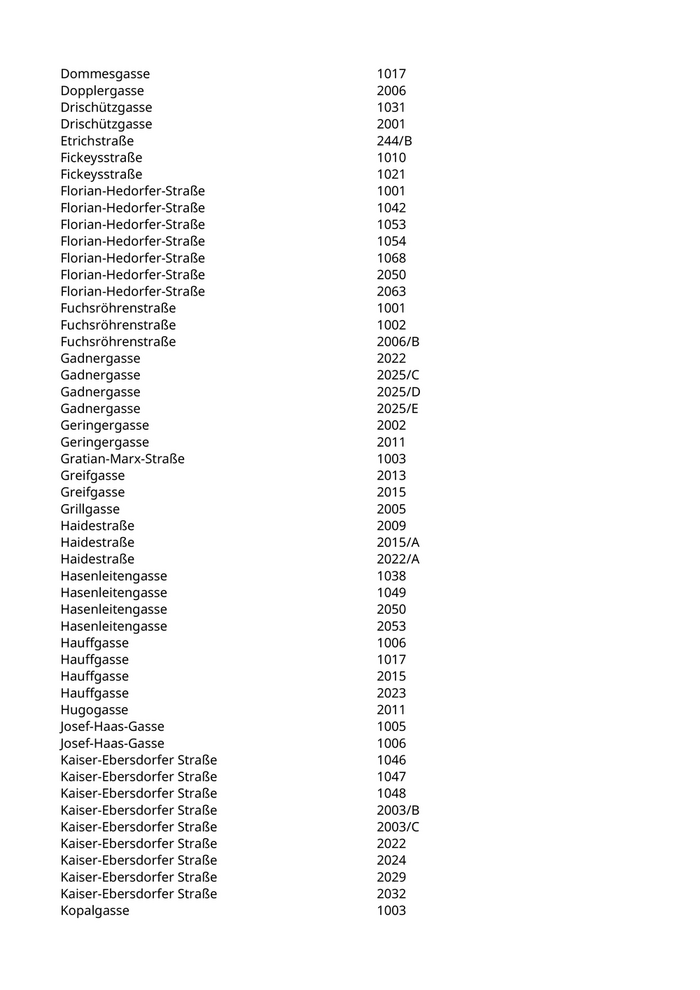 | | |
|---|---|
| Dommesgasse | 1017 |
| Dopplergasse | 2006 |
| Drischützgasse | 1031 |
| Drischützgasse | 2001 |
| Etrichstraße | 244/B |
| Fickeysstraße | 1010 |
| Fickeysstraße | 1021 |
| Florian-Hedorfer-Straße | 1001 |
| Florian-Hedorfer-Straße | 1042 |
| Florian-Hedorfer-Straße | 1053 |
| Florian-Hedorfer-Straße | 1054 |
| Florian-Hedorfer-Straße | 1068 |
| Florian-Hedorfer-Straße | 2050 |
| Florian-Hedorfer-Straße | 2063 |
| Fuchsröhrenstraße | 1001 |
| Fuchsröhrenstraße | 1002 |
| Fuchsröhrenstraße | 2006/B |
| Gadnergasse | 2022 |
| Gadnergasse | 2025/C |
| Gadnergasse | 2025/D |
| Gadnergasse | 2025/E |
| Geringergasse | 2002 |
| Geringergasse | 2011 |
| Gratian-Marx-Straße | 1003 |
| Greifgasse | 2013 |
| Greifgasse | 2015 |
| Grillgasse | 2005 |
| Haidestraße | 2009 |
| Haidestraße | 2015/A |
| Haidestraße | 2022/A |
| Hasenleitengasse | 1038 |
| Hasenleitengasse | 1049 |
| Hasenleitengasse | 2050 |
| Hasenleitengasse | 2053 |
| Hauffgasse | 1006 |
| Hauffgasse | 1017 |
| Hauffgasse | 2015 |
| Hauffgasse | 2023 |
| Hugogasse | 2011 |
| Josef-Haas-Gasse | 1005 |
| Josef-Haas-Gasse | 1006 |
| Kaiser-Ebersdorfer Straße | 1046 |
| Kaiser-Ebersdorfer Straße | 1047 |
| Kaiser-Ebersdorfer Straße | 1048 |
| Kaiser-Ebersdorfer Straße | 2003/B |
| Kaiser-Ebersdorfer Straße | 2003/C |
| Kaiser-Ebersdorfer Straße | 2022 |
| Kaiser-Ebersdorfer Straße | 2024 |
| Kaiser-Ebersdorfer Straße | 2029 |
| Kaiser-Ebersdorfer Straße | 2032 |
| Kopalgasse | 1003 |